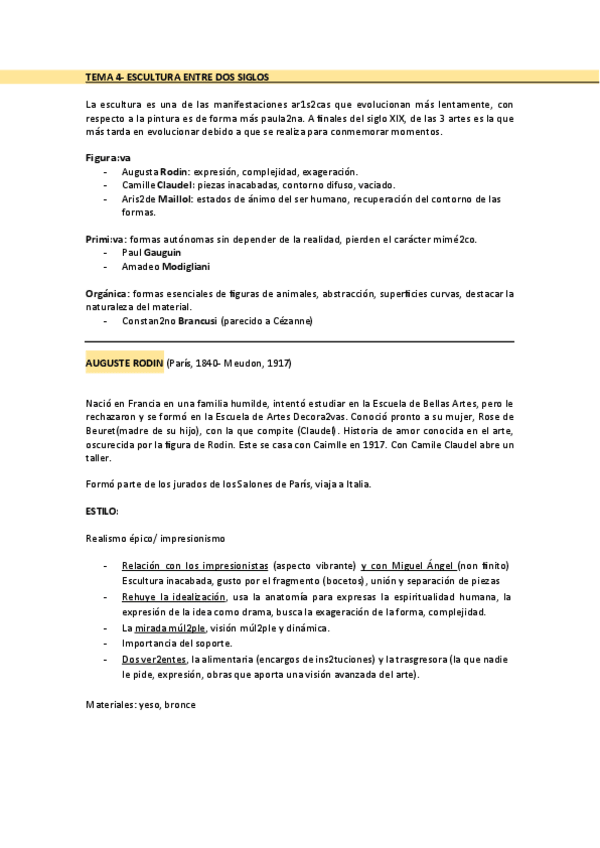 TEMA 4- ESCULTURA ENTRE DOS SIGLOS

La escultura es una de las manifestaciones ar1s2cas que evolucionan más lentamente, con respecto a la pintura es de forma más paula2na. A finales del siglo XIX, de las 3 artes es la que más tarda en evolucionar debido a que se realiza para conmemorar momentos.

Figura:va
- Augusta Rodin: expresión, complejidad, exageración.
- Camille Claudel: piezas inacabadas, contorno difuso, vaciado.
- Aris2de Maillol: estados de ánimo del ser humano, recuperación del contorno de las formas.

Primi:va: formas autónomas sin depender de la realidad, pierden el carácter mimé2co.
- Paul Gauguin
- Amadeo Modigliani

Orgánica: formas esenciales de figuras de animales, abstracción, superficies curvas, destacar la naturaleza del material.
- Constan2no Brancusi (parecido a Cézanne)

AUGUSTE RODIN (París, 1840- Meudon, 1917)

Nació en Francia en una familia humilde, intentó estudiar en la Escuela de Bellas Artes, pero le rechazaron y se formó en la Escuela de Artes Decora2vas. Conoció pronto a su mujer, Rose de Beuret(madre de su hijo), con la que compite (Claudel). Historia de amor conocida en el arte, oscurecida por la figura de Rodin. Este se casa con Caimlle en 1917. Con Camile Claudel abre un taller.

Formó parte de los jurados de los Salones de París, viaja a Italia.

ESTILO:

Realismo épico/ impresionismo

- Relación con los impresionistas (aspecto vibrante) y con Miguel Ángel (non finito) Escultura inacabada, gusto por el fragmento (bocetos), unión y separación de piezas
- Rehuye la idealización, usa la anatomía para expresas la espiritualidad humana, la expresión de la idea como drama, busca la exageración de la forma, complejidad.
- La mirada múl2ple, visión múl2ple y dinámica.
- Importancia del soporte.
- Dos ver2entes, la alimentaria (encargos de ins2tuciones) y la trasgresora (la que nadie le pide, expresión, obras que aporta una visión avanzada del arte).

Materiales: yeso, bronce